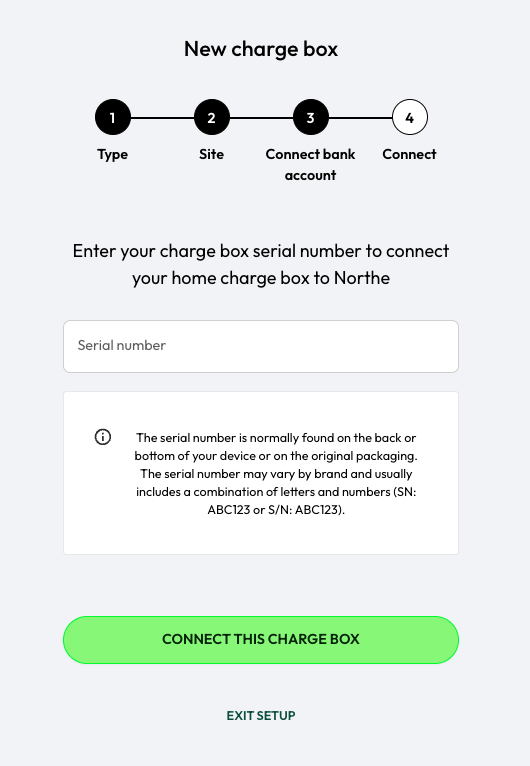 New charge box

1
Type

2
Site

3
Connect bank account

4
Connect

Enter your charge box serial number to connect your home charge box to Northe

Serial number

The serial number is normally found on the back or bottom of your device or on the original packaging. The serial number may vary by brand and usually includes a combination of letters and numbers (SN: ABC123 or S/N: ABC123).

CONNECT THIS CHARGE BOX

EXIT SETUP